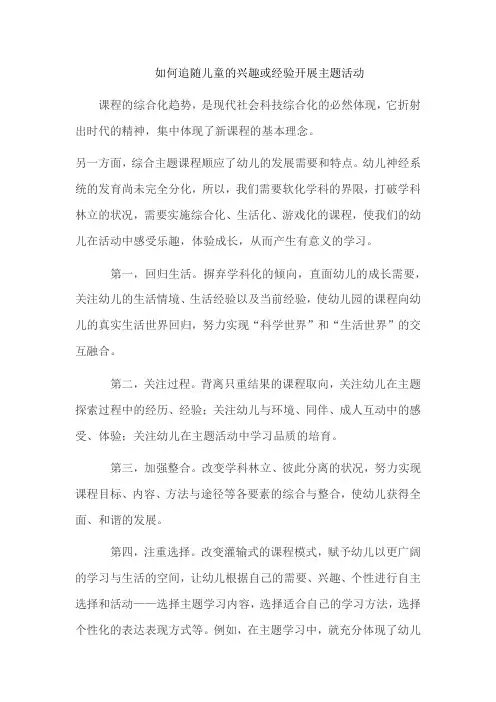 如何追随儿童的兴趣或经验开展主题活动

课程的综合化趋势，是现代社会科技综合化的必然体现，它折射出时代的精神，集中体现了新课程的基本理念。

另一方面，综合主题课程顺应了幼儿的发展需要和特点。幼儿神经系统的发育尚未完全分化，所以，我们需要软化学科的界限，打破学科林立的状况，需要实施综合化、生活化、游戏化的课程，使我们的幼儿在活动中感受乐趣，体验成长，从而产生有意义的学习。

第一，回归生活。摒弃学科化的倾向，直面幼儿的成长需要，关注幼儿的生活情境、生活经验以及当前经验，使幼儿园的课程向幼儿的真实生活世界回归，努力实现“科学世界”和“生活世界”的交互融合。

第二，关注过程。背离只重结果的课程取向，关注幼儿在主题探索过程中的经历、经验；关注幼儿与环境、同伴、成人互动中的感受、体验；关注幼儿在主题活动中学习品质的培育。

第三，加强整合。改变学科林立、彼此分离的状况，努力实现课程目标、内容、方法与途径等各要素的综合与整合，使幼儿获得全面、和谐的发展。

第四，注重选择。改变灌输式的课程模式，赋予幼儿以更广阔的学习与生活的空间，让幼儿根据自己的需要、兴趣、个性进行自主选择和活动——选择主题学习内容，选择适合自己的学习方法，选择个性化的表达表现方式等。例如，在主题学习中，就充分体现了幼儿